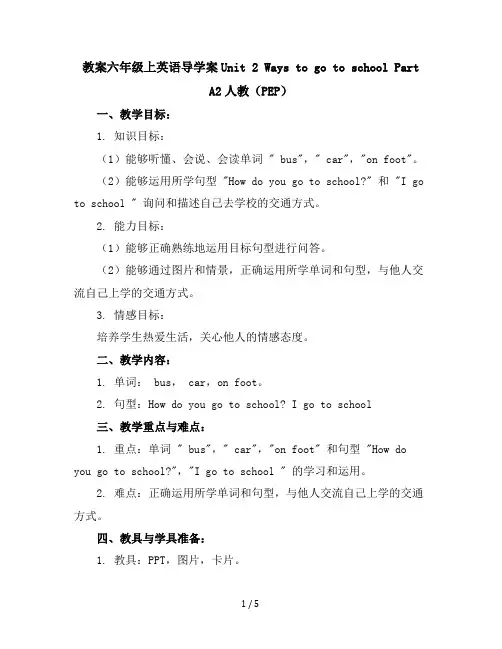 教案六年级上英语导学案 Unit 2 Ways to go to school Part A2 人教（PEP）

一、教学目标：

1. 知识目标：

（1）能够听懂、会说、会读单词 " bus"，" car"，"on foot"。

（2）能够运用所学句型 "How do you go to school?" 和 "I go to school " 询问和描述自己去学校的交通方式。

2. 能力目标：

（1）能够正确熟练地运用目标句型进行问答。

（2）能够通过图片和情景，正确运用所学单词和句型，与他人交流自己上学的交通方式。

3. 情感目标：

培养学生热爱生活，关心他人的情感态度。

二、教学内容：

1. 单词： bus， car，on foot。

2. 句型：How do you go to school? I go to school

三、教学重点与难点：

1. 重点：单词 " bus"，" car"，"on foot" 和句型 "How do you go to school?"，"I go to school " 的学习和运用。

2. 难点：正确运用所学单词和句型，与他人交流自己上学的交通方式。

四、教具与学具准备：

1. 教具：PPT，图片，卡片。

1 / 5